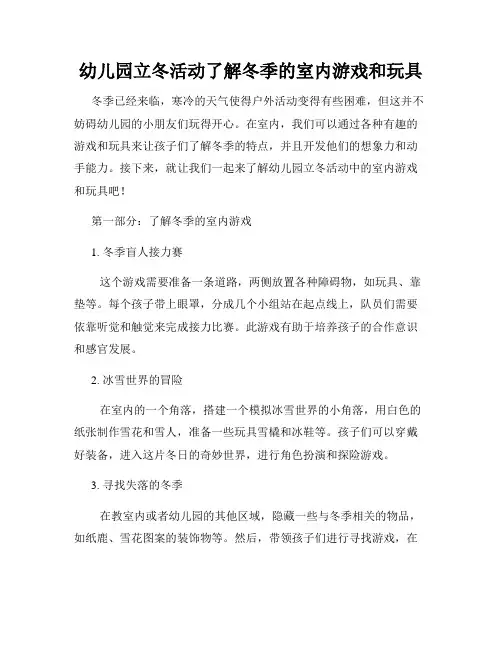 幼儿园立冬活动了解冬季的室内游戏和玩具

冬季已经来临，寒冷的天气使得户外活动变得有些困难，但这并不妨碍幼儿园的小朋友们玩得开心。在室内，我们可以通过各种有趣的游戏和玩具来让孩子们了解冬季的特点，并且开发他们的想象力和动手能力。接下来，就让我们一起来了解幼儿园立冬活动中的室内游戏和玩具吧！

第一部分：了解冬季的室内游戏

1. 冬季盲人接力赛

这个游戏需要准备一条道路，两侧放置各种障碍物，如玩具、靠垫等。每个孩子带上眼罩，分成几个小组站在起点线上，队员们需要依靠听觉和触觉来完成接力比赛。此游戏有助于培养孩子的合作意识和感官发展。

2. 冰雪世界的冒险

在室内的一个角落，搭建一个模拟冰雪世界的小角落，用白色的纸张制作雪花和雪人，准备一些玩具雪橇和冰鞋等。孩子们可以穿戴好装备，进入这片冬日的奇妙世界，进行角色扮演和探险游戏。

3. 寻找失落的冬季

在教室内或者幼儿园的其他区域，隐藏一些与冬季相关的物品，如纸鹿、雪花图案的装饰物等。然后，带领孩子们进行寻找游戏，在